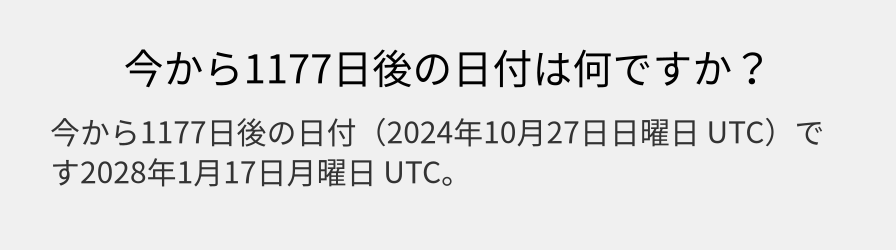 今から1177日後の日付は何ですか？

今から1177日後の日付（2024年10月27日日曜日 UTC）です2028年1月17日月曜日 UTC。